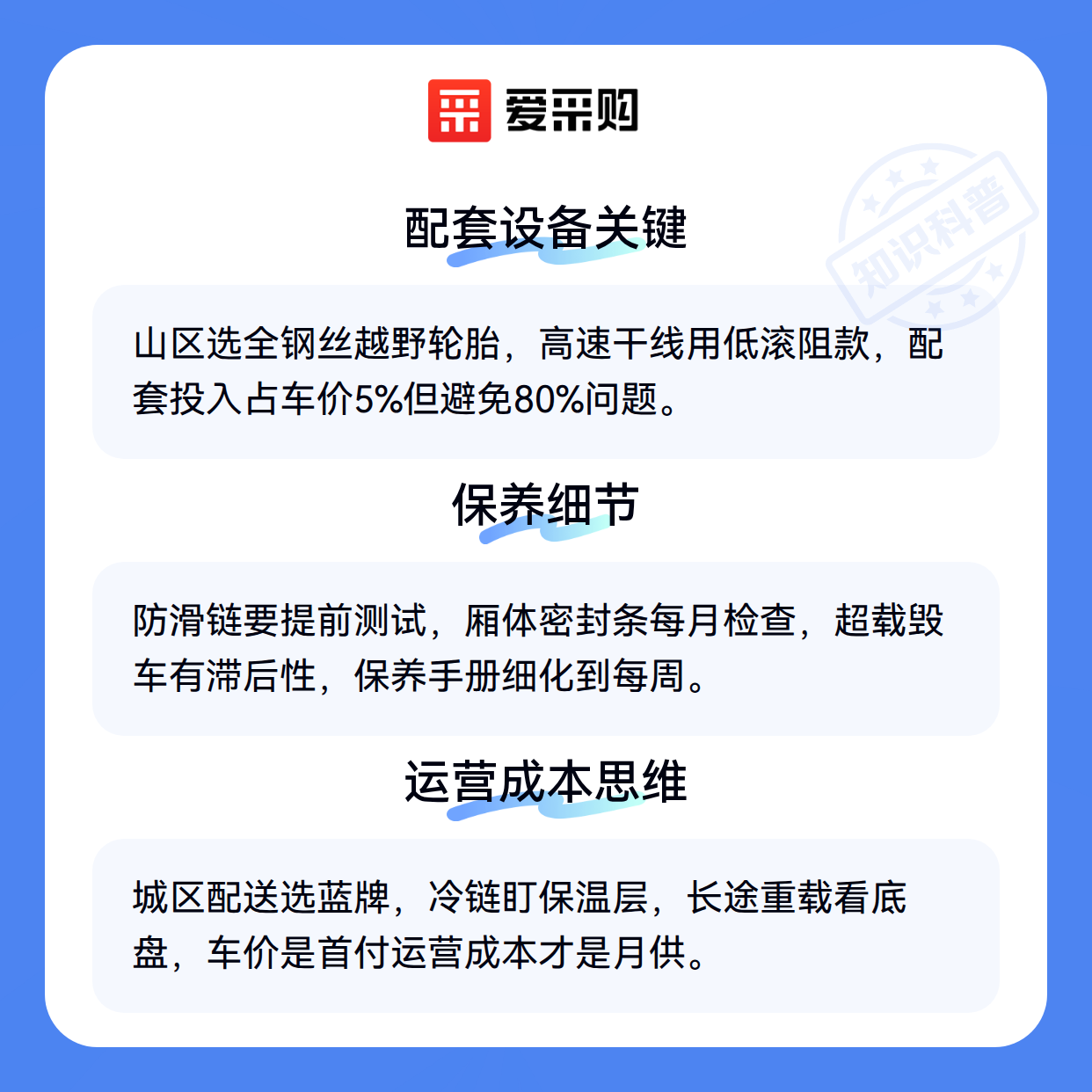 爱采购

配套设备关键

山区选全钢丝越野轮胎，高速干线用低滚阻款，配套投入占车价5%但避免80%问题。

保养细节

防滑链要提前测试，厢体密封条每月检查，超载毁车有滞后性，保养手册细化到每周。

运营成本思维

城区配送选蓝牌，冷链盯保温层，长途重载看底盘，车价是首付运营成本才是月供。

知识科普